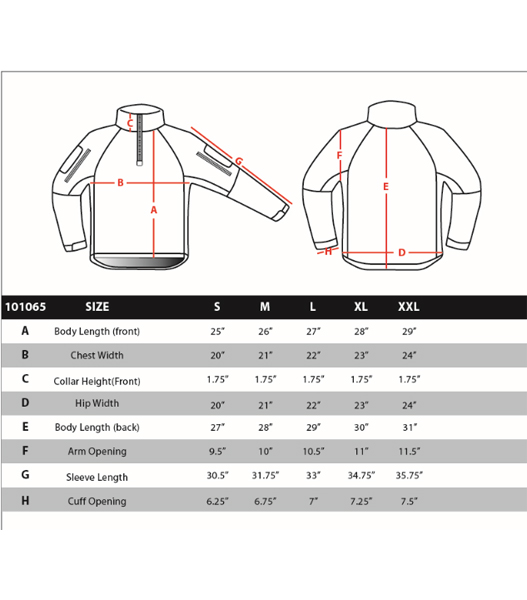 C
G
B
A
F
E
H
D

| 101065 | SIZE | S | M | L | XL | XXL |
|---|---|---|---|---|---|---|
| A | Body Length (front) | 25" | 26" | 27" | 28" | 29" |
| B | Chest Width | 20" | 21" | 22" | 23" | 24" |
| C | Collar Height(Front) | 1.75" | 1.75" | 1.75" | 1.75" | 1.75" |
| D | Hip Width | 20" | 21" | 22" | 23" | 24" |
| E | Body Length (back) | 27" | 28" | 29" | 30" | 31" |
| F | Arm Opening | 9.5" | 10" | 10.5" | 11" | 11.5" |
| G | Sleeve Length | 30.5" | 31.75" | 33" | 34.75" | 35.75" |
| H | Cuff Opening | 6.25" | 6.75" | 7" | 7.25" | 7.5" |